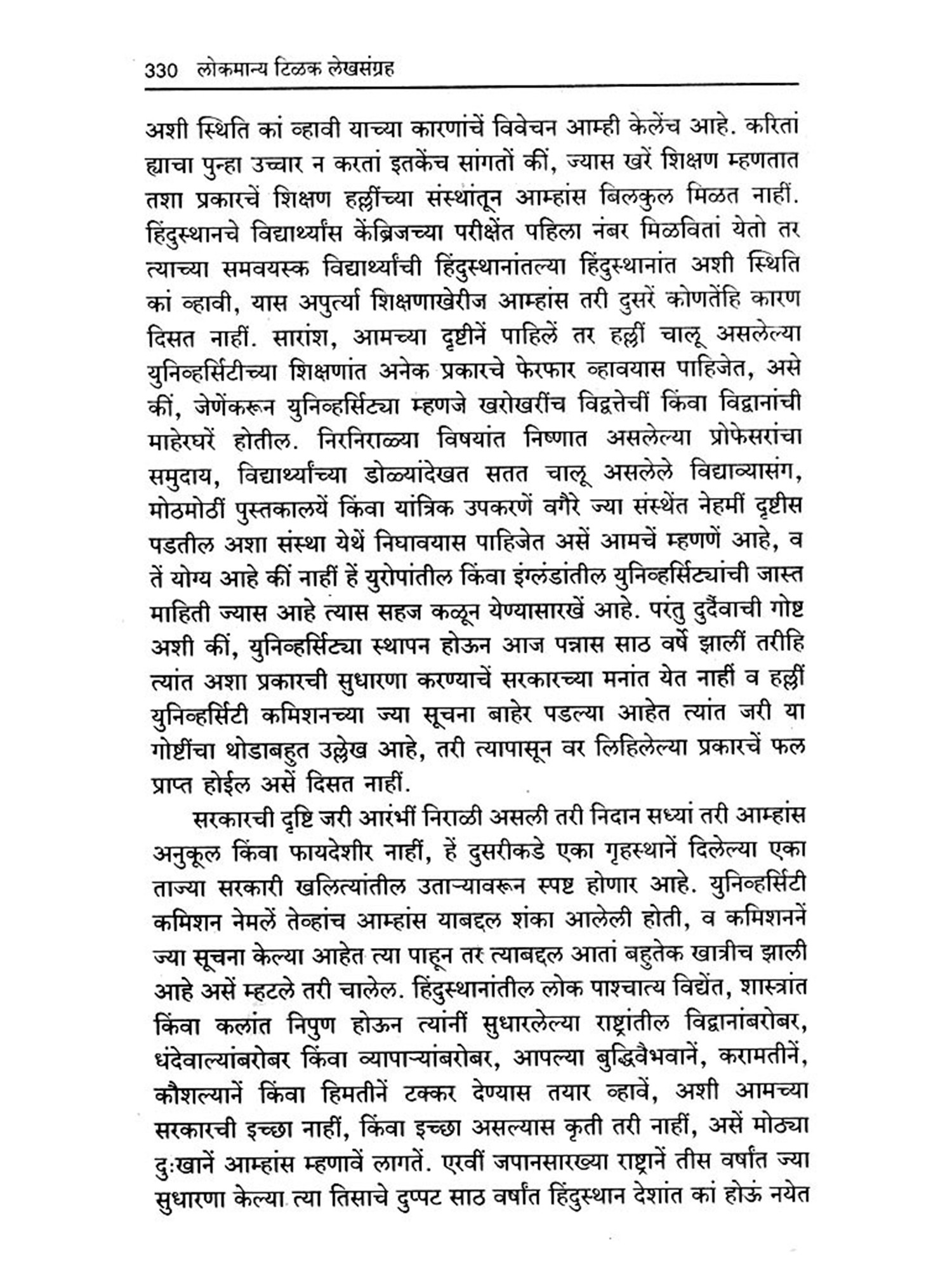 330 लोकमान्य टिळक लेखसंग्रह

अशी स्थिति कां व्हावी याच्या कारणांचें विवेचन आम्ही केलेंच आहे. करितां ह्याचा पुन्हा उच्चार न करतां इतकेंच सांगतों कीं, ज्यास खरें शिक्षण म्हणतात तशा प्रकारचें शिक्षण हल्लींच्या संस्थांतून आम्हांस बिलकुल मिळत नाहीं. हिंदुस्थानचे विद्यार्थ्यांस केंब्रिजच्या परीक्षेंत पहिला नंबर मिळवितां येतो तर त्याच्या समवयस्क विद्यार्थ्यांची हिंदुस्थानांतल्या हिंदुस्थानांत अशी स्थिति कां व्हावी, यास अपुर्त्या शिक्षणाखेरीज आम्हांस तरी दुसरें कोणतेंहि कारण दिसत नाहीं. सारांश, आमच्या दृष्टीनें पाहिलें तर हल्लीं चालू असलेल्या युनिव्हर्सिटीच्या शिक्षणांत अनेक प्रकारचे फेरफार व्हावयास पाहिजेत, असे कीं, जेणेंकरून युनिव्हर्सिट्या म्हणजे खरोखरींच विद्वत्तेचीं किंवा विद्वानांची माहेरघरें होतील. निरनिराळ्या विषयांत निष्णात असलेल्या प्रोफेसरांचा समुदाय, विद्यार्थ्यांच्या डोळ्यांदेखत सतत चालू असलेले विद्याव्यासंग, मोठमोठीं पुस्तकालयें किंवा यांत्रिक उपकरणें वगैरे ज्या संस्थेंत नेहमीं दृष्टीस पडतील अशा संस्था येथें निघावयास पाहिजेत असें आमचें म्हणणें आहे, व तें योग्य आहे कीं नाहीं हें युरोपांतील किंवा इंग्लंडांतील युनिव्हर्सिट्यांची जास्त माहिती ज्यास आहे त्यास सहज कळून येण्यासारखें आहे. परंतु दुर्दैवाची गोष्ट अशी कीं, युनिव्हर्सिट्या स्थापन होऊन आज पन्नास साठ वर्षे झालीं तरीहि त्यांत अशा प्रकारची सुधारणा करण्याचें सरकारच्या मनांत येत नाहीं व हल्लीं युनिव्हर्सिटी कमिशनच्या ज्या सूचना बाहेर पडल्या आहेत त्यांत जरी या गोष्टींचा थोडाबहुत उल्लेख आहे, तरी त्यापासून वर लिहिलेल्या प्रकारचें फल प्राप्त होईल असें दिसत नाहीं.

सरकारची दृष्टि जरी आरंभीं निराळी असली तरी निदान सध्यां तरी आम्हांस अनुकूल किंवा फायदेशीर नाहीं, हें दुसरीकडे एका गृहस्थानें दिलेल्या एका ताज्या सरकारी खलित्यांतील उताऱ्यावरून स्पष्ट होणार आहे. युनिव्हर्सिटी कमिशन नेमलें तेव्हांच आम्हांस याबद्दल शंका आलेली होती, व कमिशननें ज्या सूचना केल्या आहेत त्या पाहून तर त्याबद्दल आतां बहुतेक खात्रीच झाली आहे असें म्हटले तरी चालेल. हिंदुस्थानांतील लोक पाश्चात्य विद्येंत, शास्त्रांत किंवा कलांत निपुण होऊन त्यांनीं सुधारलेल्या राष्ट्रांतील विद्वानांबरोबर, धंदेवाल्यांबरोबर किंवा व्यापाऱ्यांबरोबर, आपल्या बुद्धिवैभवानें, करामतीनें, कौशल्यानें किंवा हिमतीनें टक्कर देण्यास तयार व्हावें, अशी आमच्या सरकारची इच्छा नाहीं, किंवा इच्छा असल्यास कृती तरी नाहीं, असें मोठ्या दुःखानें आम्हांस म्हणावें लागतें. एरवीं जपानसारख्या राष्ट्रानें तीस वर्षांत ज्या सुधारणा केल्या त्या तिसाचे दुप्पट साठ वर्षांत हिंदुस्थान देशांत कां होऊं नयेत